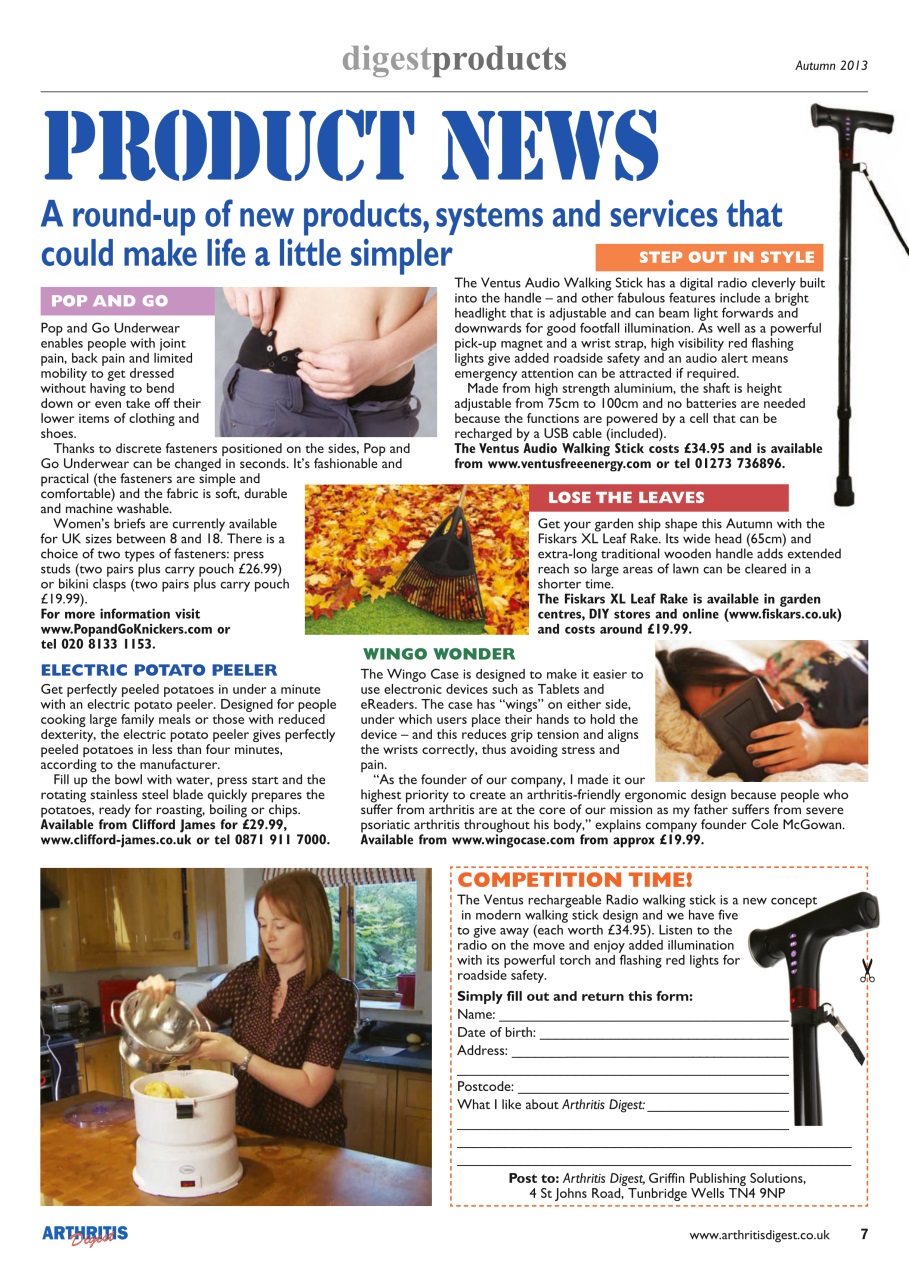 digestproducts

Autumn 2013

PRODUCT NEWS

A round-up of new products, systems and services that could make life a little simpler

POP AND GO

Pop and Go Underwear enables people with joint pain, back pain and limited mobility to get dressed without having to bend down or even take off their lower items of clothing and shoes.

Thanks to discrete fasteners positioned on the sides, Pop and Go Underwear can be changed in seconds. It's fashionable and practical (the fasteners are simple and comfortable) and the fabric is soft, durable and machine washable.

Women's briefs are currently available for UK sizes between 8 and 18. There is a choice of two types of fasteners: press studs (two pairs plus carry pouch £26.99) or bikini clasps (two pairs plus carry pouch £19.99).
For more information visit www.PopandGoKnickers.com or tel 020 8133 1153.

ELECTRIC POTATO PEELER

Get perfectly peeled potatoes in under a minute with an electric potato peeler. Designed for people cooking large family meals or those with reduced dexterity, the electric potato peeler gives perfectly peeled potatoes in less than four minutes, according to the manufacturer.

Fill up the bowl with water, press start and the rotating stainless steel blade quickly prepares the potatoes, ready for roasting, boiling or chips.
Available from Clifford James for £29.99, www.clifford-james.co.uk or tel 0871 911 7000.

STEP OUT IN STYLE

The Ventus Audio Walking Stick has a digital radio cleverly built into the handle – and other fabulous features include a bright headlight that is adjustable and can beam light forwards and downwards for good footfall illumination. As well as a powerful pick-up magnet and a wrist strap, high visibility red flashing lights give added roadside safety and an audio alert means emergency attention can be attracted if required.

Made from high strength aluminium, the shaft is height adjustable from 75cm to 100cm and no batteries are needed because the functions are powered by a cell that can be recharged by a USB cable (included).
The Ventus Audio Walking Stick costs £34.95 and is available from www.ventusfreeenergy.com or tel 01273 736896.

LOSE THE LEAVES

Get your garden ship shape this Autumn with the Fiskars XL Leaf Rake. Its wide head (65cm) and extra-long traditional wooden handle adds extended reach so large areas of lawn can be cleared in a shorter time.
The Fiskars XL Leaf Rake is available in garden centres, DIY stores and online (www.fiskars.co.uk) and costs around £19.99.

WINGO WONDER

The Wingo Case is designed to make it easier to use electronic devices such as Tablets and eReaders. The case has "wings" on either side, under which users place their hands to hold the device – and this reduces grip tension and aligns the wrists correctly, thus avoiding stress and pain.

"As the founder of our company, I made it our highest priority to create an arthritis-friendly ergonomic design because people who suffer from arthritis are at the core of our mission as my father suffers from severe psoriatic arthritis throughout his body," explains company founder Cole McGowan.
Available from www.wingocase.com from approx £19.99.

COMPETITION TIME!

The Ventus rechargeable Radio walking stick is a new concept in modern walking stick design and we have five to give away (each worth £34.95). Listen to the radio on the move and enjoy added illumination with its powerful torch and flashing red lights for roadside safety.

Simply fill out and return this form:
Name:
Date of birth:
Address:
Postcode:
What I like about Arthritis Digest:

Post to: Arthritis Digest, Griffin Publishing Solutions, 4 St Johns Road, Tunbridge Wells TN4 9NP

ARTHRITIS Digest

www.arthritisdigest.co.uk 7